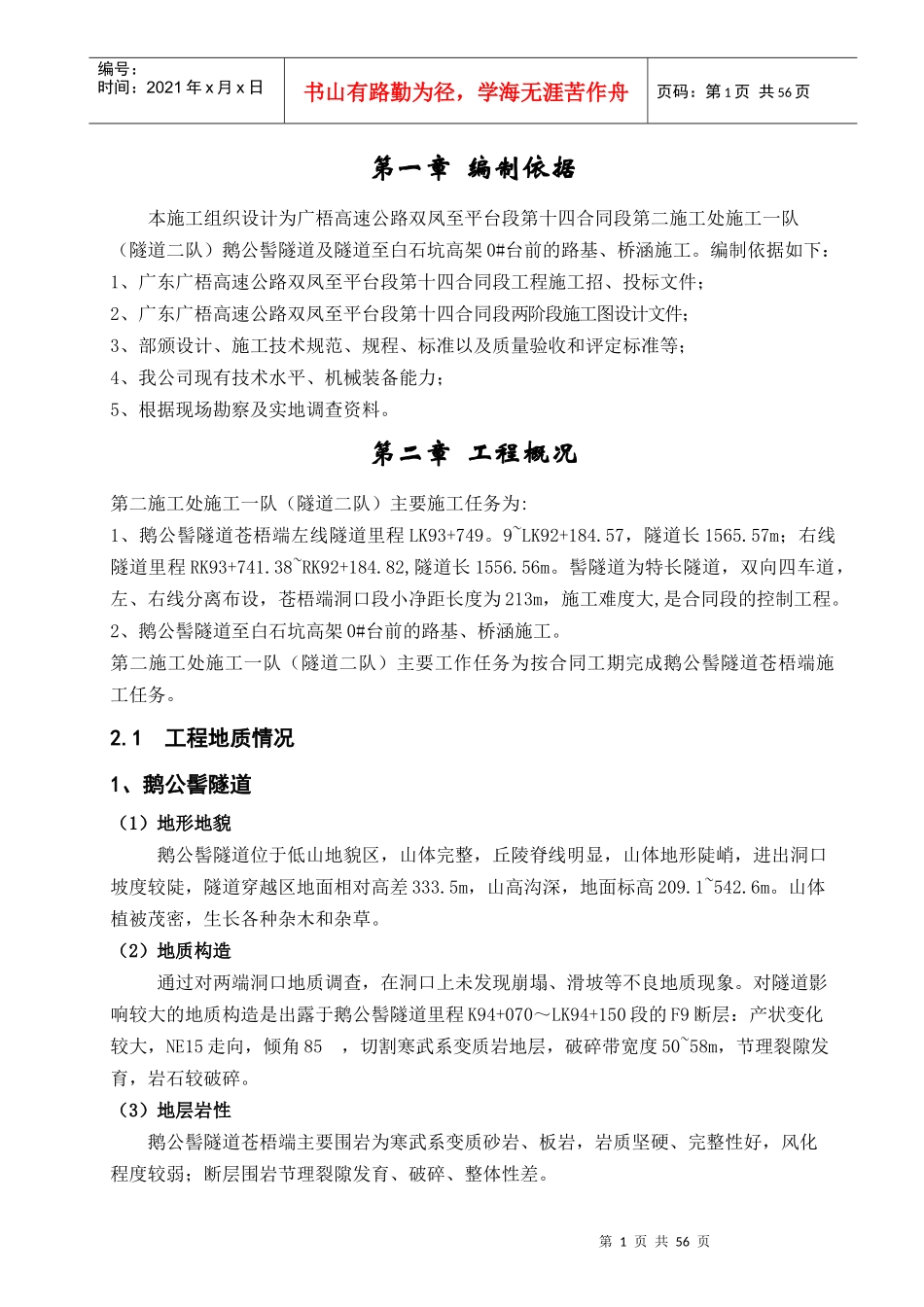 编号：
时间：2021 年 x 月 x 日

书山有路勤为径，学海无涯苦作舟

页码：第 1 页 共 56 页

第一章 编制依据

本施工组织设计为广梧高速公路双凤至平台段第十四合同段第二施工处施工一队（隧道二队）鹅公髻隧道及隧道至白石坑高架 0#台前的路基、桥涵施工。编制依据如下：

1、广东广梧高速公路双凤至平台段第十四合同段工程施工招、投标文件；

2、广东广梧高速公路双凤至平台段第十四合同段两阶段施工图设计文件；

3、部颁设计、施工技术规范、规程、标准以及质量验收和评定标准等；

4、我公司现有技术水平、机械装备能力；

5、根据现场勘察及实地调查资料。

第二章 工程概况

第二施工处施工一队（隧道二队）主要施工任务为:

1、鹅公髻隧道苍梧端左线隧道里程 LK93+749。9~LK92+184.57，隧道长 1565.57m；右线隧道里程 RK93+741.38~RK92+184.82,隧道长 1556.56m。髻隧道为特长隧道，双向四车道，左、右线分离布设，苍梧端洞口段小净距长度为 213m，施工难度大,是合同段的控制工程。

2、鹅公髻隧道至白石坑高架 0#台前的路基、桥涵施工。

第二施工处施工一队（隧道二队）主要工作任务为按合同工期完成鹅公髻隧道苍梧端施工任务。

2.1 工程地质情况

1、鹅公髻隧道

（1）地形地貌

鹅公髻隧道位于低山地貌区，山体完整，丘陵脊线明显，山体地形陡峭，进出洞口坡度较陡，隧道穿越区地面相对高差 333.5m，山高沟深，地面标高 209.1~542.6m。山体植被茂密，生长各种杂木和杂草。

（2）地质构造

通过对两端洞口地质调查，在洞口上未发现崩塌、滑坡等不良地质现象。对隧道影响较大的地质构造是出露于鹅公髻隧道里程 K94+070～LK94+150 段的 F9 断层：产状变化较大，NE15 走向，倾角 85 ，切割寒武系变质岩地层，破碎带宽度 50~58m，节理裂隙发育，岩石较破碎。

（3）地层岩性

鹅公髻隧道苍梧端主要围岩为寒武系变质砂岩、板岩，岩质坚硬、完整性好，风化程度较弱；断层围岩节理裂隙发育、破碎、整体性差。

第 1 页 共 56 页